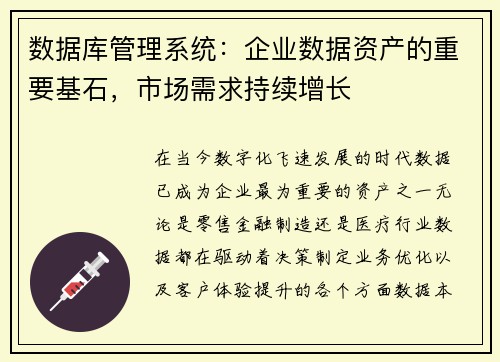 数据库管理系统：企业数据资产的重要基石，市场需求持续增长

在当今数字化飞速发展的时代数据已成为企业最为重要的资产之一无论是零售金融制造还是医疗行业数据都在驱动着决策制定业务优化以及客户体验提升的各个方面数据本